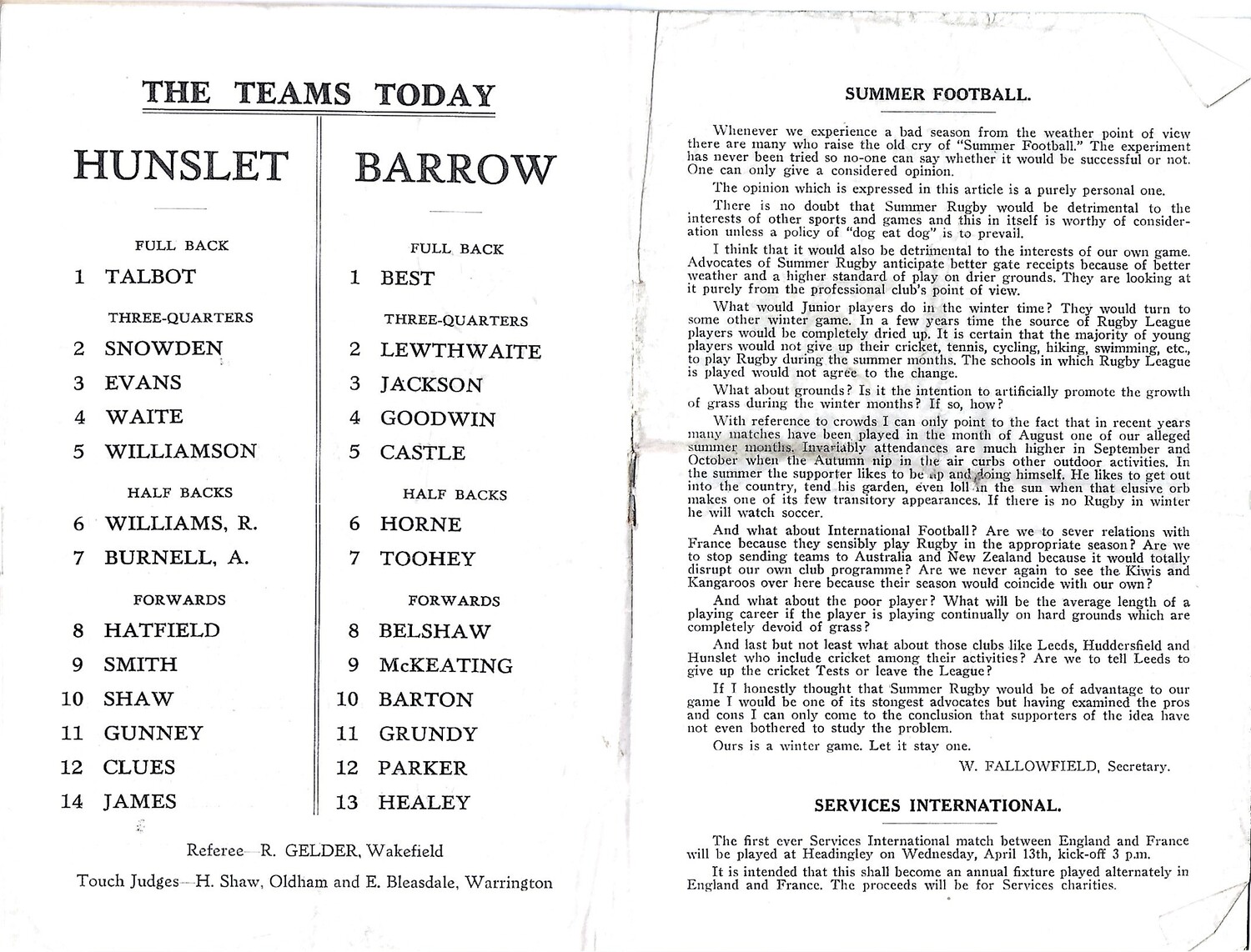 THE TEAMS TODAY

HUNSLET

FULL BACK
1 TALBOT

THREE-QUARTERS
2 SNOWDEN
3 EVANS
4 WAITE
5 WILLIAMSON

HALF BACKS
6 WILLIAMS, R.
7 BURNELL, A.

FORWARDS
8 HATFIELD
9 SMITH
10 SHAW
11 GUNNEY
12 CLUES
14 JAMES

BARROW

FULL BACK
1 BEST

THREE-QUARTERS
2 LEWTHWAITE
3 JACKSON
4 GOODWIN
5 CASTLE

HALF BACKS
6 HORNE
7 TOOHEY

FORWARDS
8 BELSHAW
9 McKEATING
10 BARTON
11 GRUNDY
12 PARKER
13 HEALEY

Referee—R. GELDER, Wakefield

Touch Judges—H. Shaw, Oldham and E. Bleasdale, Warrington

SUMMER FOOTBALL.

Whenever we experience a bad season from the weather point of view there are many who raise the old cry of "Summer Football." The experiment has never been tried so no-one can say whether it would be successful or not. One can only give a considered opinion.

The opinion which is expressed in this article is a purely personal one.

There is no doubt that Summer Rugby would be detrimental to the interests of other sports and games and this in itself is worthy of consideration unless a policy of "dog eat dog" is to prevail.

I think that it would also be detrimental to the interests of our own game. Advocates of Summer Rugby anticipate better gate receipts because of better weather and a higher standard of play on drier grounds. They are looking at it purely from the professional club's point of view.

What would Junior players do in the winter time? They would turn to some other winter game. In a few years time the source of Rugby League players would be completely dried up. It is certain that the majority of young players would not give up their cricket, tennis, cycling, hiking, swimming, etc., to play Rugby during the summer months. The schools in which Rugby League is played would not agree to the change.

What about grounds? Is it the intention to artificially promote the growth of grass during the winter months? If so, how?

With reference to crowds I can only point to the fact that in recent years many matches have been played in the month of August one of our alleged summer months. Invariably attendances are much higher in September and October when the Autumn nip in the air curbs other outdoor activities. In the summer the supporter likes to be up and doing himself. He likes to get out into the country, tend his garden, even loll in the sun when that elusive orb makes one of its few transitory appearances. If there is no Rugby in winter he will watch soccer.

And what about International Football? Are we to sever relations with France because they sensibly play Rugby in the appropriate season? Are we to stop sending teams to Australia and New Zealand because it would totally disrupt our own club programme? Are we never again to see the Kiwis and Kangaroos over here because their season would coincide with our own?

And what about the poor player? What will be the average length of a playing career if the player is playing continually on hard grounds which are completely devoid of grass?

And last but not least what about those clubs like Leeds, Huddersfield and Hunslet who include cricket among their activities? Are we to tell Leeds to give up the cricket Tests or leave the League?

If I honestly thought that Summer Rugby would be of advantage to our game I would be one of its stongest advocates but having examined the pros and cons I can only come to the conclusion that supporters of the idea have not even bothered to study the problem.

Ours is a winter game. Let it stay one.

W. FALLOWFIELD, Secretary.

SERVICES INTERNATIONAL.

The first ever Services International match between England and France will be played at Headingley on Wednesday, April 13th, kick-off 3 p.m.

It is intended that this shall become an annual fixture played alternately in England and France. The proceeds will be for Services charities.